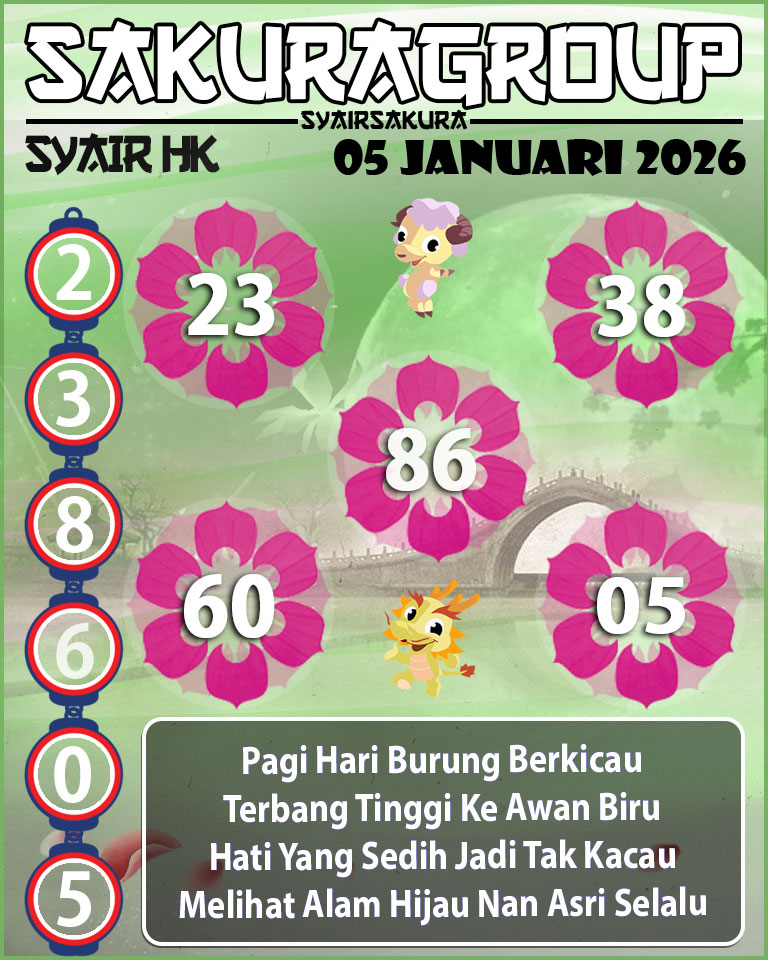 SAKURAGROUP
SYAIRSAKURA
SYAIR HK
05 JANUARI 2026

2
3
8
6
0
5

23
38
86
60
05

Pagi Hari Burung Berkicau
Terbang Tinggi Ke Awan Biru
Hati Yang Sedih Jadi Tak Kacau
Melihat Alam Hijau Nan Asri Selalu